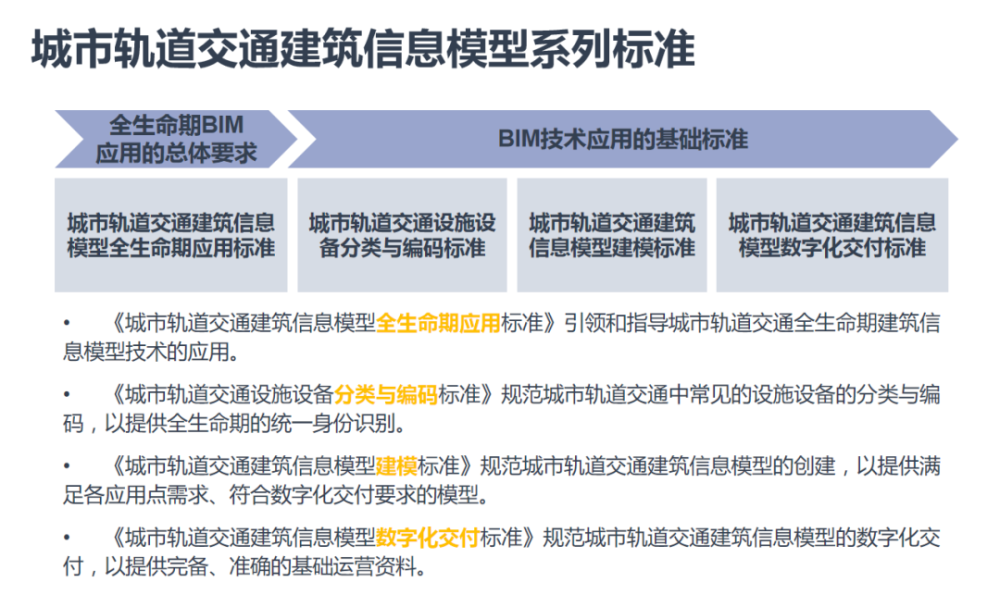 城市轨道交通建筑信息模型系列标准

全生命期BIM应用的总体要求

BIM技术应用的基础标准

城市轨道交通建筑信息模型全生命期应用标准

城市轨道交通设施设备分类与编码标准

城市轨道交通建筑信息模型建模标准

城市轨道交通建筑信息模型数字化交付标准

• 《城市轨道交通建筑信息模型全生命期应用标准》引领和指导城市轨道交通全生命期建筑信息模型技术的应用。

• 《城市轨道交通设施设备分类与编码标准》规范城市轨道交通中常见的设施设备的分类与编码，以提供全生命期的统一身份识别。

• 《城市轨道交通建筑信息模型建模标准》规范城市轨道交通建筑信息模型的创建，以提供满足各应用点需求、符合数字化交付要求的模型。

• 《城市轨道交通建筑信息模型数字化交付标准》规范城市轨道交通建筑信息模型的数字化交付，以提供完备、准确的基础运营资料。